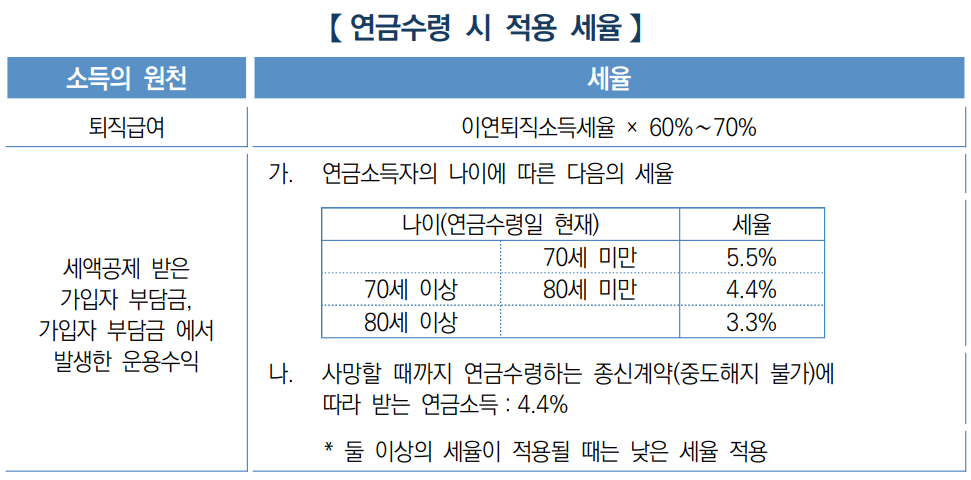 【 연금수령 시 적용 세율 】

| 소득의 원천 | 세율 |
|---|---|
| 퇴직급여 | 이연퇴직소득세율 × 60%~70% |
| 세액공제 받은 가입자 부담금, 가입자 부담금 에서 발생한 운용수익 | 가. 연금소득자의 나이에 따른 다음의 세율 |

| 나이(연금수령일 현재) | | 세율 |
|---|---|---|
| | 70세 미만 | 5.5% |
| 70세 이상 | 80세 미만 | 4.4% |
| 80세 이상 | | 3.3% |

나. 사망할 때까지 연금수령하는 종신계약(중도해지 불가)에 따라 받는 연금소득 : 4.4%

* 둘 이상의 세율이 적용될 때는 낮은 세율 적용